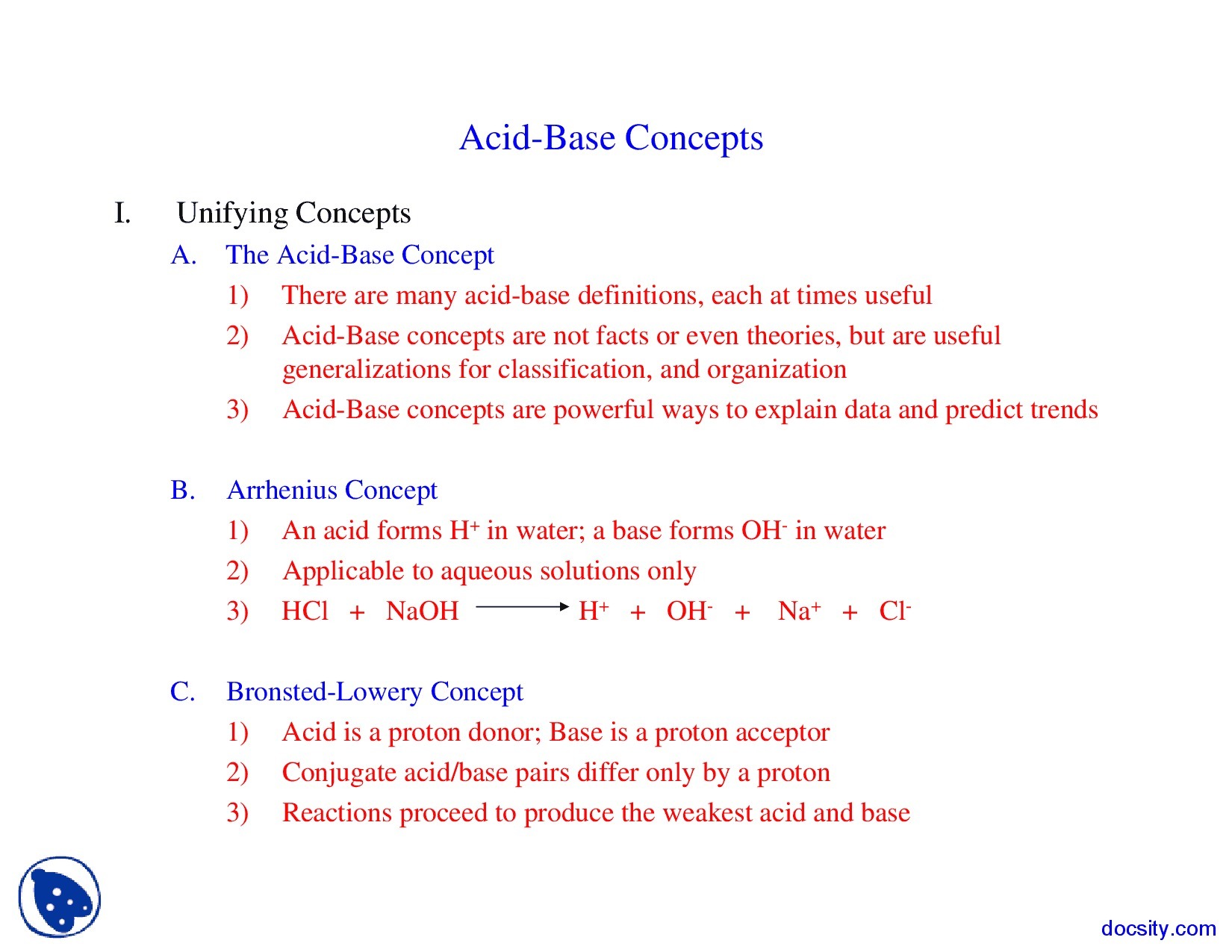 Acid-Base Concepts

I. Unifying Concepts

A. The Acid-Base Concept

1) There are many acid-base definitions, each at times useful

2) Acid-Base concepts are not facts or even theories, but are useful generalizations for classification, and organization

3) Acid-Base concepts are powerful ways to explain data and predict trends

B. Arrhenius Concept

1) An acid forms $H^+$ in water; a base forms $OH^-$ in water

2) Applicable to aqueous solutions only

3) $HCl + NaOH \longrightarrow H^+ + OH^- + Na^+ + Cl^-$

C. Bronsted-Lowery Concept

1) Acid is a proton donor; Base is a proton acceptor

2) Conjugate acid/base pairs differ only by a proton

3) Reactions proceed to produce the weakest acid and base

docsity.com